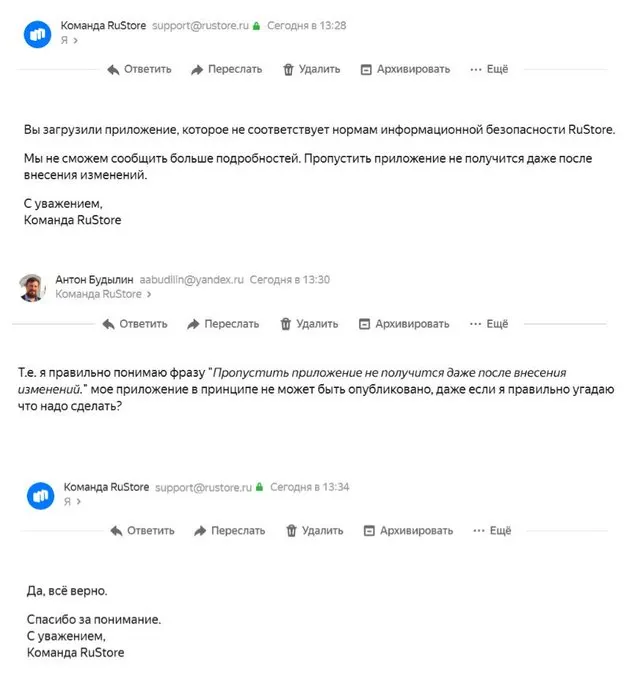 Команда RuStore support@rustore.ru Сегодня в 13:28
Я >

Ответить Переслать Удалить Архивировать ··· Ещё

Вы загрузили приложение, которое не соответствует нормам информационной безопасности RuStore.

Мы не сможем сообщить больше подробностей. Пропустить приложение не получится даже после внесения изменений.

С уважением,
Команда RuStore

Антон Будылин aabudilin@yandex.ru Сегодня в 13:30
Команда RuStore >

Ответить Переслать Удалить Архивировать ··· Ещё

Т.е. я правильно понимаю фразу "Пропустить приложение не получится даже после внесения изменений." мое приложение в принципе не может быть опубликовано, даже если я правильно угадаю что надо сделать?

Команда RuStore support@rustore.ru Сегодня в 13:34
Я >

Ответить Переслать Удалить Архивировать ··· Ещё

Да, всё верно.

Спасибо за понимание.
С уважением,
Команда RuStore